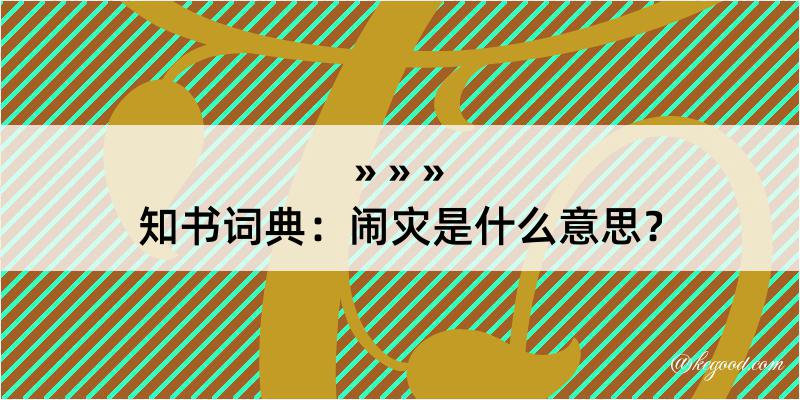 » » »
知书词典：闹灾是什么意思？

@kegood.com